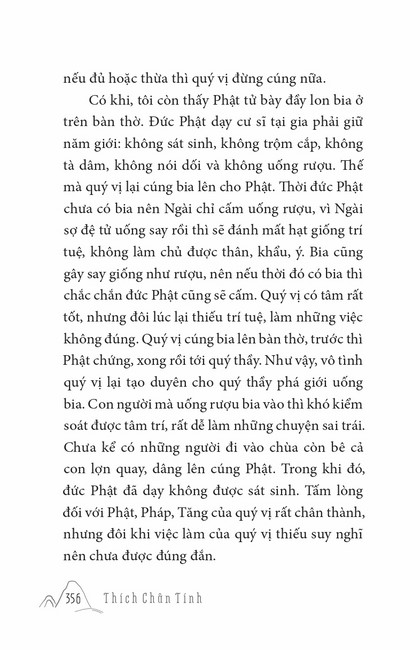 nếu đủ hoặc thừa thì quý vị đừng cúng nữa.

Có khi, tôi còn thấy Phật tử bày đầy lon bia ở trên bàn thờ. Đức Phật dạy cư sĩ tại gia phải giữ năm giới: không sát sinh, không trộm cắp, không tà dâm, không nói dối và không uống rượu. Thế mà quý vị lại cúng bia lên cho Phật. Thời đức Phật chưa có bia nên Ngài chỉ cấm uống rượu, vì Ngài sợ đệ tử uống say rồi thì sẽ đánh mất hạt giống trí tuệ, không làm chủ được thân, khẩu, ý. Bia cũng gây say giống như rượu, nên nếu thời đó có bia thì chắc chắn đức Phật cũng sẽ cấm. Quý vị có tâm rất tốt, nhưng đôi lúc lại thiếu trí tuệ, làm những việc không đúng. Quý vị cúng bia lên bàn thờ, trước thì Phật chứng, xong rồi tới quý thầy. Như vậy, vô tình quý vị lại tạo duyên cho quý thầy phá giới uống bia. Con người mà uống rượu bia vào thì khó kiểm soát được tâm trí, rất dễ làm những chuyện sai trái. Chưa kể có những người đi vào chùa còn bê cả con lợn quay, dâng lên cúng Phật. Trong khi đó, đức Phật đã dạy không được sát sinh. Tấm lòng đối với Phật, Pháp, Tăng của quý vị rất chân thành, nhưng đôi khi việc làm của quý vị thiếu suy nghĩ nên chưa được đúng đắn.

356 Thích Chân Tính